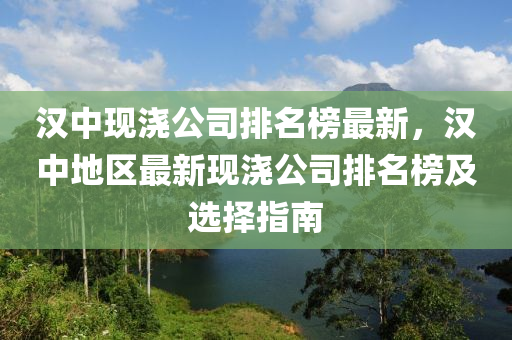 汉中现浇公司排名榜最新，汉中地区最新现浇公司排名榜及选择指南